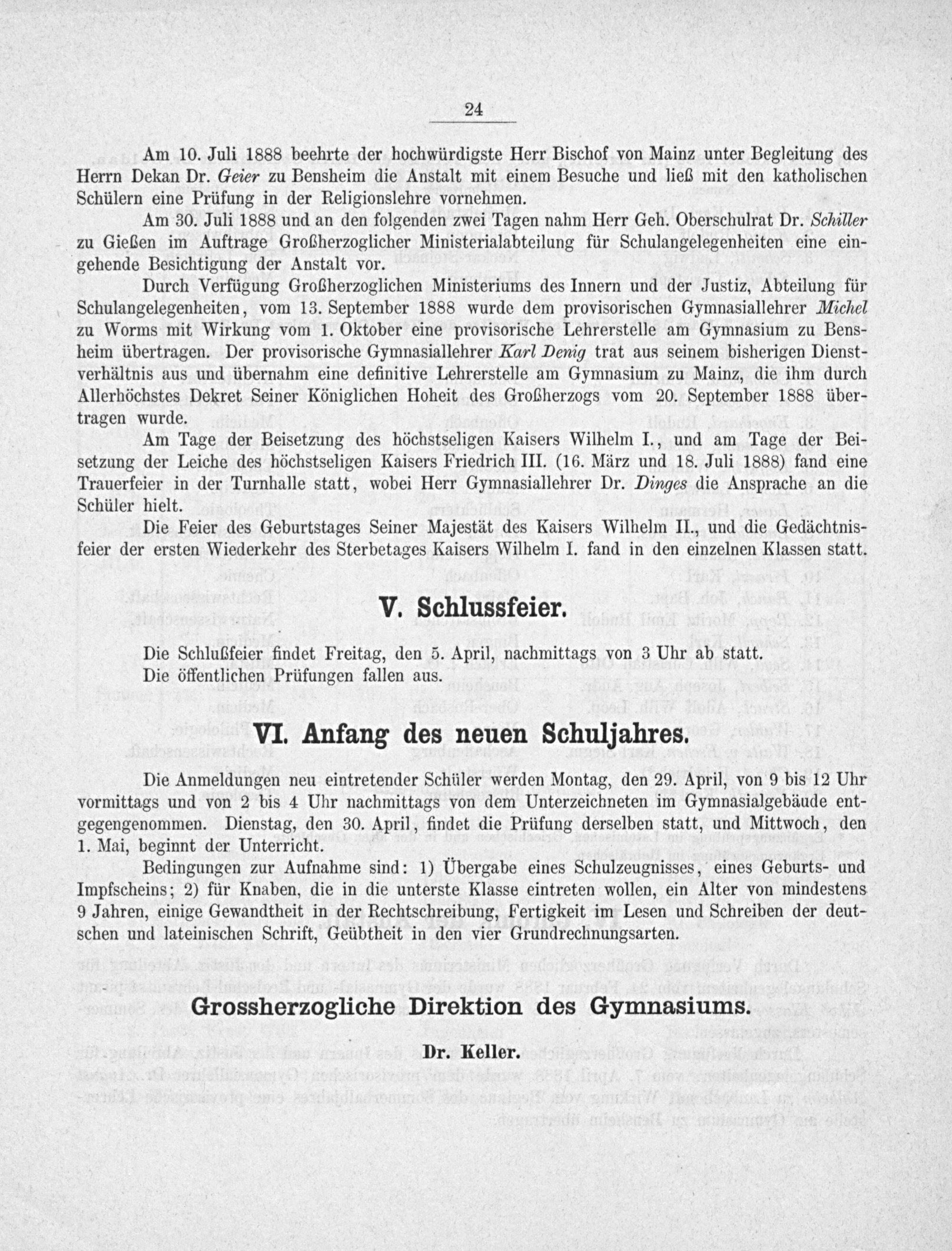 24

Am 10. Juli 1888 beehrte der hochwürdigste Herr Bischof von Mainz unter Begleitung des Herrn Dekan Dr. Geier zu Bensheim die Anstalt mit einem Besuche und ließ mit den katholischen Schülern eine Prüfung in der Religionslehre vornehmen.

Am 30. Juli 1888 und an den folgenden zwei Tagen nahm Herr Geh. Oberschulrat Dr. Schiller zu Gießen im Auftrage Großherzoglicher Ministerialabteilung für Schulangelegenheiten eine eingehende Besichtigung der Anstalt vor.

Durch Verfügung Großherzoglichen Ministeriums des Innern und der Justiz, Abteilung für Schulangelegenheiten, vom 13. September 1888 wurde dem provisorischen Gymnasiallehrer Michel zu Worms mit Wirkung vom 1. Oktober eine provisorische Lehrerstelle am Gymnasium zu Bensheim übertragen. Der provisorische Gymnasiallehrer Karl Denig trat aus seinem bisherigen Dienstverhältnis aus und übernahm eine definitive Lehrerstelle am Gymnasium zu Mainz, die ihm durch Allerhöchstes Dekret Seiner Königlichen Hoheit des Großherzogs vom 20. September 1888 übertragen wurde.

Am Tage der Beisetzung des höchstseligen Kaisers Wilhelm I., und am Tage der Beisetzung der Leiche des höchstseligen Kaisers Friedrich III. (16. März und 18. Juli 1888) fand eine Trauerfeier in der Turnhalle statt, wobei Herr Gymnasiallehrer Dr. Dinges die Ansprache an die Schüler hielt.

Die Feier des Geburtstages Seiner Majestät des Kaisers Wilhelm II., und die Gedächtnisfeier der ersten Wiederkehr des Sterbetages Kaisers Wilhelm I. fand in den einzelnen Klassen statt.

V. Schlussfeier.

Die Schlußfeier findet Freitag, den 5. April, nachmittags von 3 Uhr ab statt.
Die öffentlichen Prüfungen fallen aus.

VI. Anfang des neuen Schuljahres.

Die Anmeldungen neu eintretender Schüler werden Montag, den 29. April, von 9 bis 12 Uhr vormittags und von 2 bis 4 Uhr nachmittags von dem Unterzeichneten im Gymnasialgebäude entgegengenommen. Dienstag, den 30. April, findet die Prüfung derselben statt, und Mittwoch, den 1. Mai, beginnt der Unterricht.

Bedingungen zur Aufnahme sind: 1) Übergabe eines Schulzeugnisses, eines Geburts- und Impfscheins; 2) für Knaben, die in die unterste Klasse eintreten wollen, ein Alter von mindestens 9 Jahren, einige Gewandtheit in der Rechtschreibung, Fertigkeit im Lesen und Schreiben der deutschen und lateinischen Schrift, Geübtheit in den vier Grundrechnungsarten.

Grossherzogliche Direktion des Gymnasiums.

Dr. Keller.